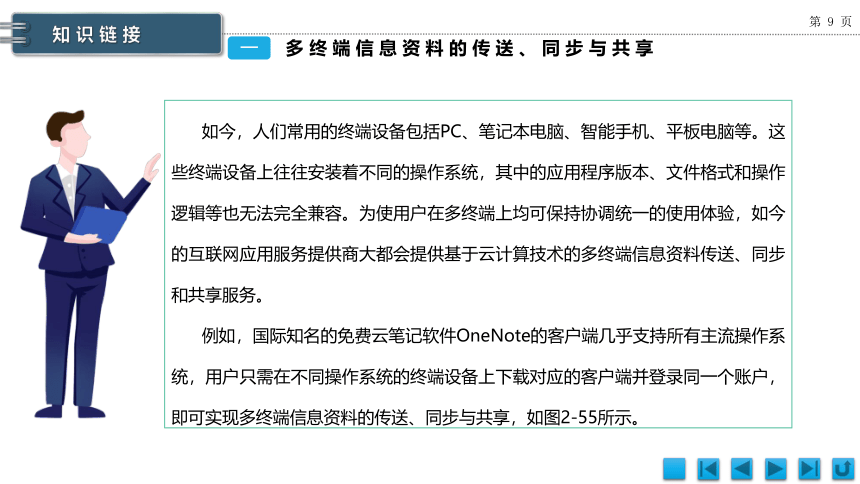 知识链接

第 9 页

一　多终端信息资料的传送、同步与共享

如今，人们常用的终端设备包括PC、笔记本电脑、智能手机、平板电脑等。这些终端设备上往往安装着不同的操作系统，其中的应用程序版本、文件格式和操作逻辑等也无法完全兼容。为使用户在多终端上均可保持协调统一的使用体验，如今的互联网应用服务提供商大都会提供基于云计算技术的多终端信息资料传送、同步和共享服务。

例如，国际知名的免费云笔记软件OneNote的客户端几乎支持所有主流操作系统，用户只需在不同操作系统的终端设备上下载对应的客户端并登录同一个账户，即可实现多终端信息资料的传送、同步与共享，如图2-55所示。